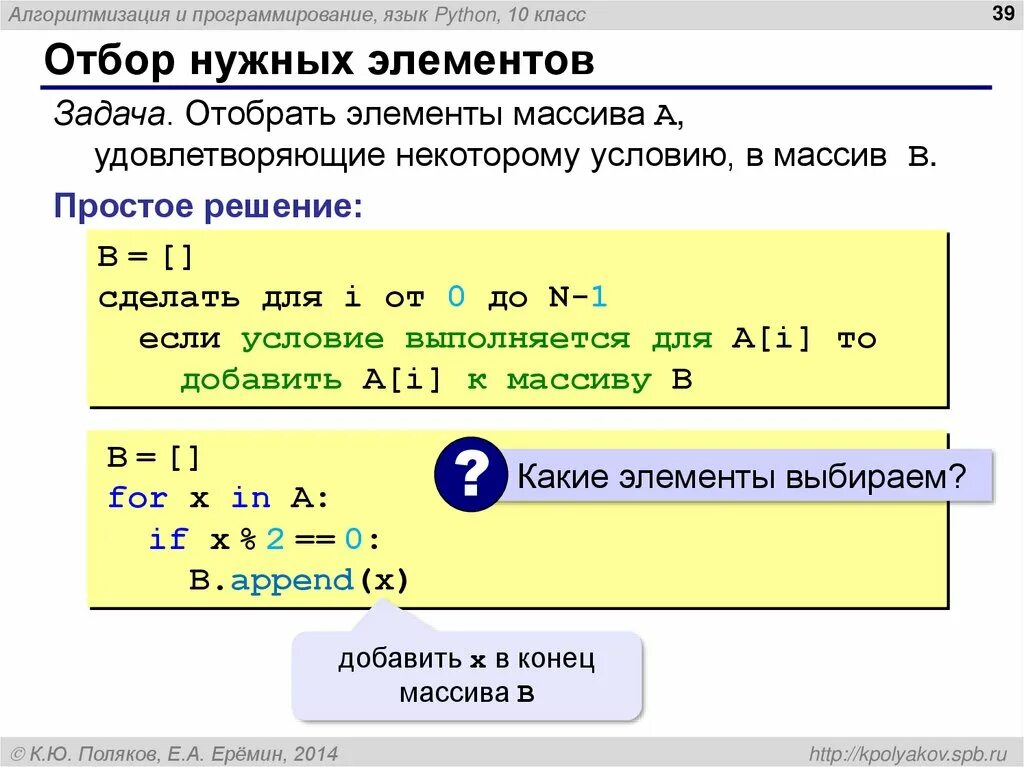 Алгоритмизация и программирование, язык Python, 10 класс

39

Отбор нужных элементов

Задача. Отобрать элементы массива A, удовлетворяющие некоторому условию, в массив B.

Простое решение:

B = []
сделать для i от 0 до N-1
  если условие выполняется для A[i] то
    добавить A[i] к массиву B

B = []
for x in A:
  if x % 2 == 0:
    B.append(x)

?

Какие элементы выбираем?

добавить x в конец массива B

© К.Ю. Поляков, Е.А. Ерёмин, 2014

http://kpolyakov.spb.ru